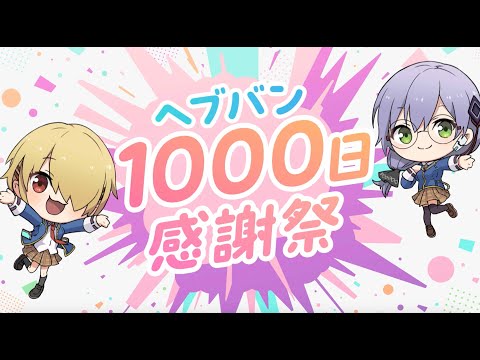 ヘブバン
1000日
感謝祭